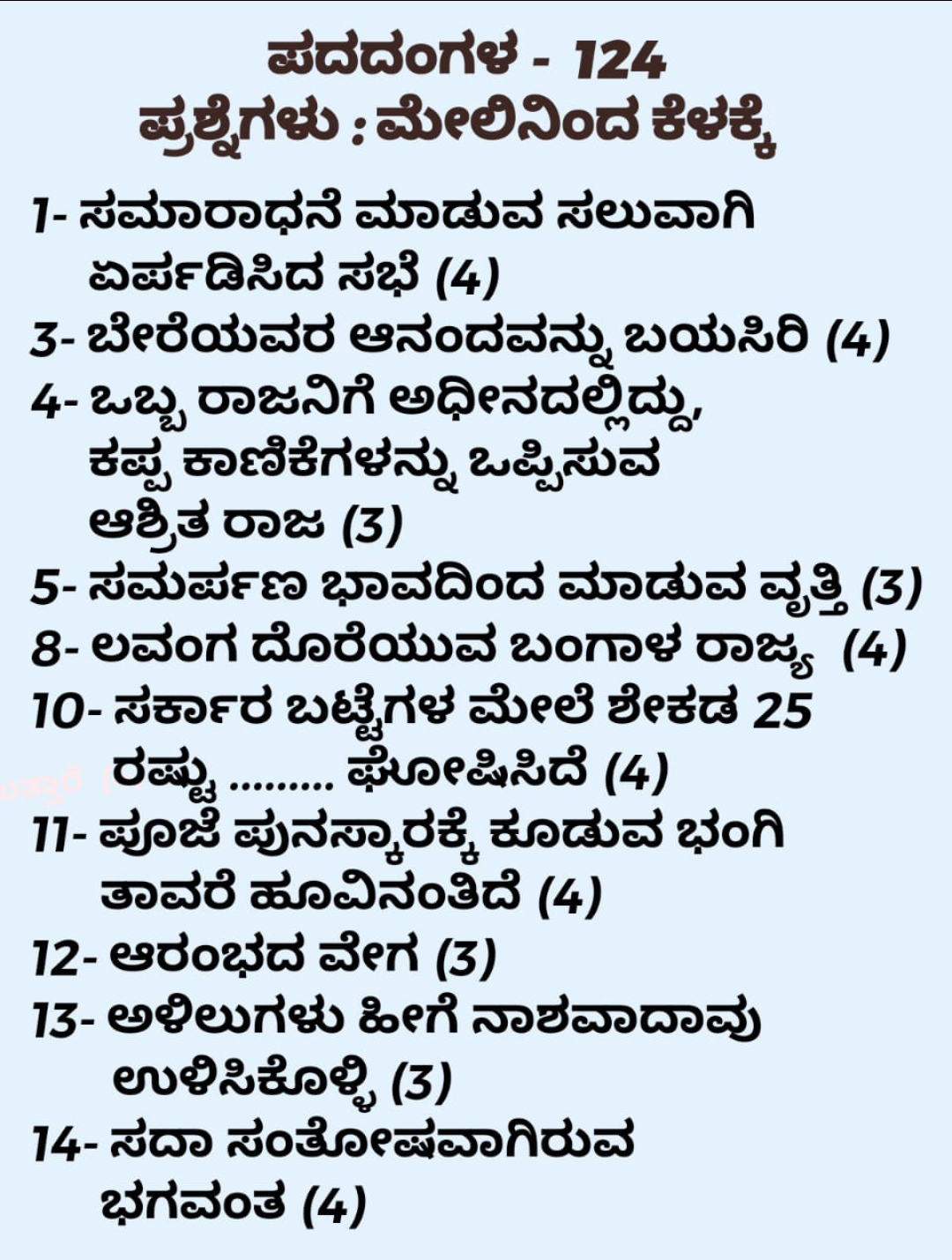 ಪದದಂಗಳ - 124
ಪ್ರಶ್ನೆಗಳು : ಮೇಲಿನಿಂದ ಕೆಳಕ್ಕೆ

1- ಸಮಾರಾಧನೆ ಮಾಡುವ ಸಲುವಾಗಿ ಏರ್ಪಡಿಸಿದ ಸಭೆ (4)
3- ಬೇರೆಯವರ ಆನಂದವನ್ನು ಬಯಸಿರಿ (4)
4- ಒಬ್ಬ ರಾಜನಿಗೆ ಅಧೀನದಲ್ಲಿದ್ದು, ಕಪ್ಪ ಕಾಣಿಕೆಗಳನ್ನು ಒಪ್ಪಿಸುವ ಆಶ್ರಿತ ರಾಜ (3)
5- ಸಮರ್ಪಣ ಭಾವದಿಂದ ಮಾಡುವ ವೃತ್ತಿ (3)
8- ಲವಂಗ ದೊರೆಯುವ ಬಂಗಾಳ ರಾಜ್ಯ (4)
10- ಸರ್ಕಾರ ಬಟ್ಟೆಗಳ ಮೇಲೆ ಶೇಕಡ 25 ರಷ್ಟು ......... ಘೋಷಿಸಿದೆ (4)
11- ಪೂಜೆ ಪುನಸ್ಕಾರಕ್ಕೆ ಕೂಡುವ ಭಂಗಿ ತಾವರೆ ಹೂವಿನಂತಿದೆ (4)
12- ಆರಂಭದ ವೇಗ (3)
13- ಅಳಿಲುಗಳು ಹೀಗೆ ನಾಶವಾದಾವು ಉಳಿಸಿಕೊಳ್ಳಿ (3)
14- ಸದಾ ಸಂತೋಷವಾಗಿರುವ ಭಗವಂತ (4)